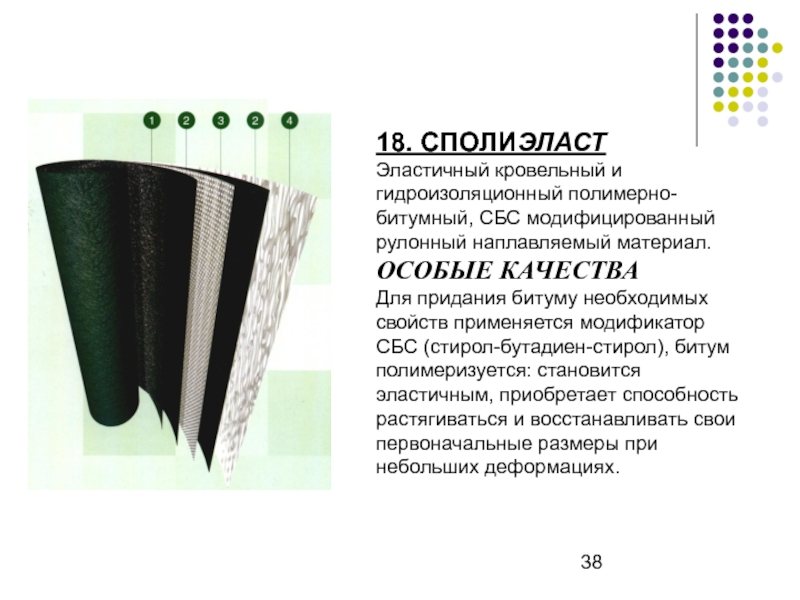 1 2 3 2 4

18. СПОЛИЭЛАСТ

Эластичный кровельный и гидроизоляционный полимерно-битумный, СБС модифицированный рулонный наплавляемый материал.

ОСОБЫЕ КАЧЕСТВА

Для придания битуму необходимых свойств применяется модификатор СБС (стирол-бутадиен-стирол), битум полимеризуется: становится эластичным, приобретает способность растягиваться и восстанавливать свои первоначальные размеры при небольших деформациях.

38